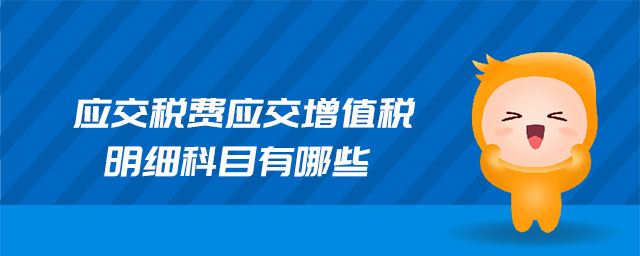 应交税费应交增值税
明细科目有哪些